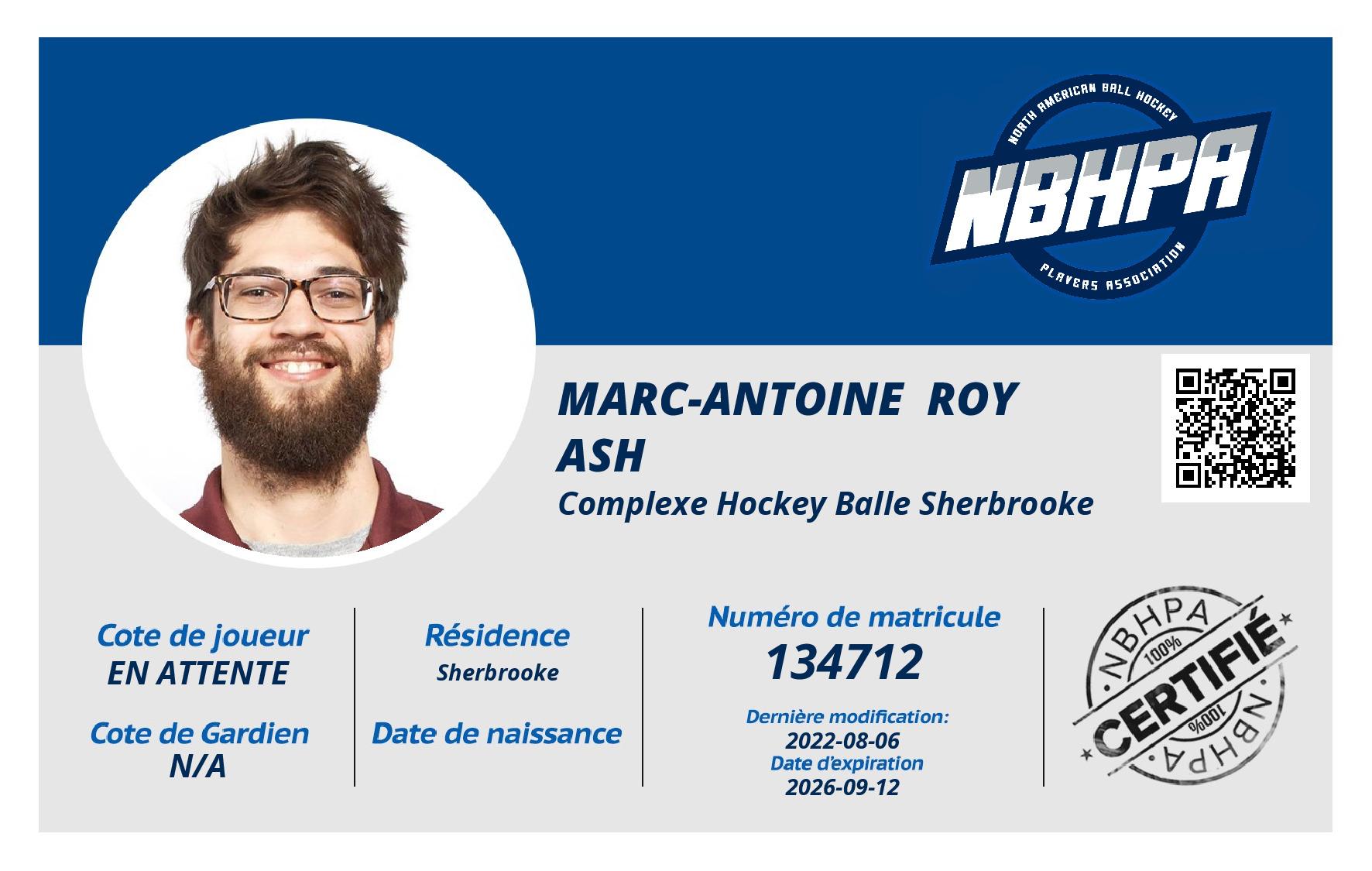 NORTH AMERICAN BALL HOCKEY
NBHPA
PLAYERS ASSOCIATION

MARC-ANTOINE ROY
ASH
Complexe Hockey Balle Sherbrooke

Cote de joueur
EN ATTENTE

Cote de Gardien
N/A

Résidence
Sherbrooke

Date de naissance

Numéro de matricule
134712

Dernière modification:
2022-08-06
Date d'expiration
2026-09-12

NBHPA
100%
CERTIFIÉ
100%
NBHPA